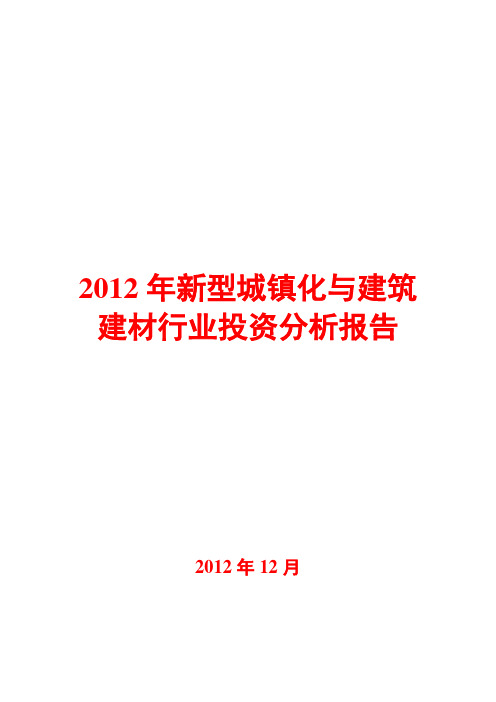 2012 年新型城镇化与建筑建材行业投资分析报告

2012 年 12 月